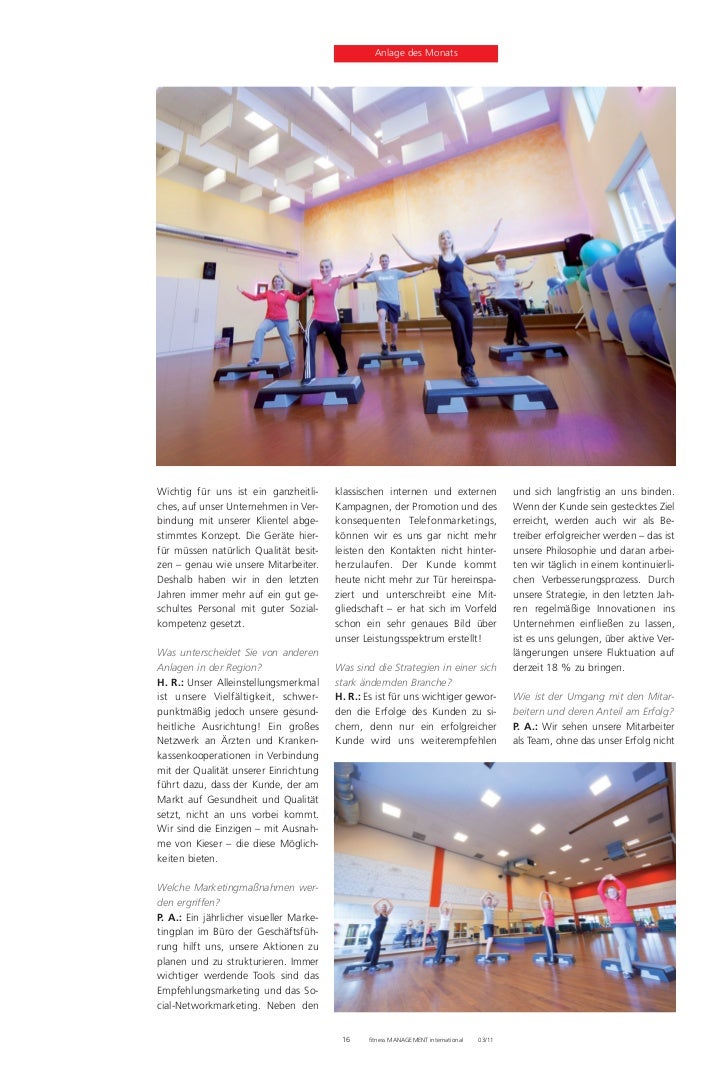 Anlage des Monats

Wichtig für uns ist ein ganzheitliches, auf unser Unternehmen in Verbindung mit unserer Klientel abgestimmtes Konzept. Die Geräte hierfür müssen natürlich Qualität besitzen – genau wie unsere Mitarbeiter. Deshalb haben wir in den letzten Jahren immer mehr auf ein gut geschultes Personal mit guter Sozialkompetenz gesetzt.

Was unterscheidet Sie von anderen Anlagen in der Region?
H. R.: Unser Alleinstellungsmerkmal ist unsere Vielfältigkeit, schwerpunktmäßig jedoch unsere gesundheitliche Ausrichtung! Ein großes Netzwerk an Ärzten und Krankenkassenkooperationen in Verbindung mit der Qualität unserer Einrichtung führt dazu, dass der Kunde, der am Markt auf Gesundheit und Qualität setzt, nicht an uns vorbei kommt. Wir sind die Einzigen – mit Ausnahme von Kieser – die diese Möglichkeiten bieten.

Welche Marketingmaßnahmen werden ergriffen?
P. A.: Ein jährlicher visueller Marketingplan im Büro der Geschäftsführung hilft uns, unsere Aktionen zu planen und zu strukturieren. Immer wichtiger werdende Tools sind das Empfehlungsmarketing und das Social-Networkmarketing. Neben den klassischen internen und externen Kampagnen, der Promotion und des konsequenten Telefonmarketings, können wir es uns gar nicht mehr leisten den Kontakten nicht hinterherzulaufen. Der Kunde kommt heute nicht mehr zur Tür hereinspaziert und unterschreibt eine Mitgliedschaft – er hat sich im Vorfeld schon ein sehr genaues Bild über unser Leistungsspektrum erstellt!

Was sind die Strategien in einer sich stark ändernden Branche?
H. R.: Es ist für uns wichtiger geworden die Erfolge des Kunden zu sichern, denn nur ein erfolgreicher Kunde wird uns weiterempfehlen und sich langfristig an uns binden. Wenn der Kunde sein gestecktes Ziel erreicht, werden auch wir als Betreiber erfolgreicher werden – das ist unsere Philosophie und daran arbeiten wir täglich in einem kontinuierlichen Verbesserungsprozess. Durch unsere Strategie, in den letzten Jahren regelmäßige Innovationen ins Unternehmen einfließen zu lassen, ist es uns gelungen, über aktive Verlängerungen unsere Fluktuation auf derzeit 18 % zu bringen.

Wie ist der Umgang mit den Mitarbeitern und deren Anteil am Erfolg?
P. A.: Wir sehen unsere Mitarbeiter als Team, ohne das unser Erfolg nicht

16 fitness MANAGEMENT international 03/11